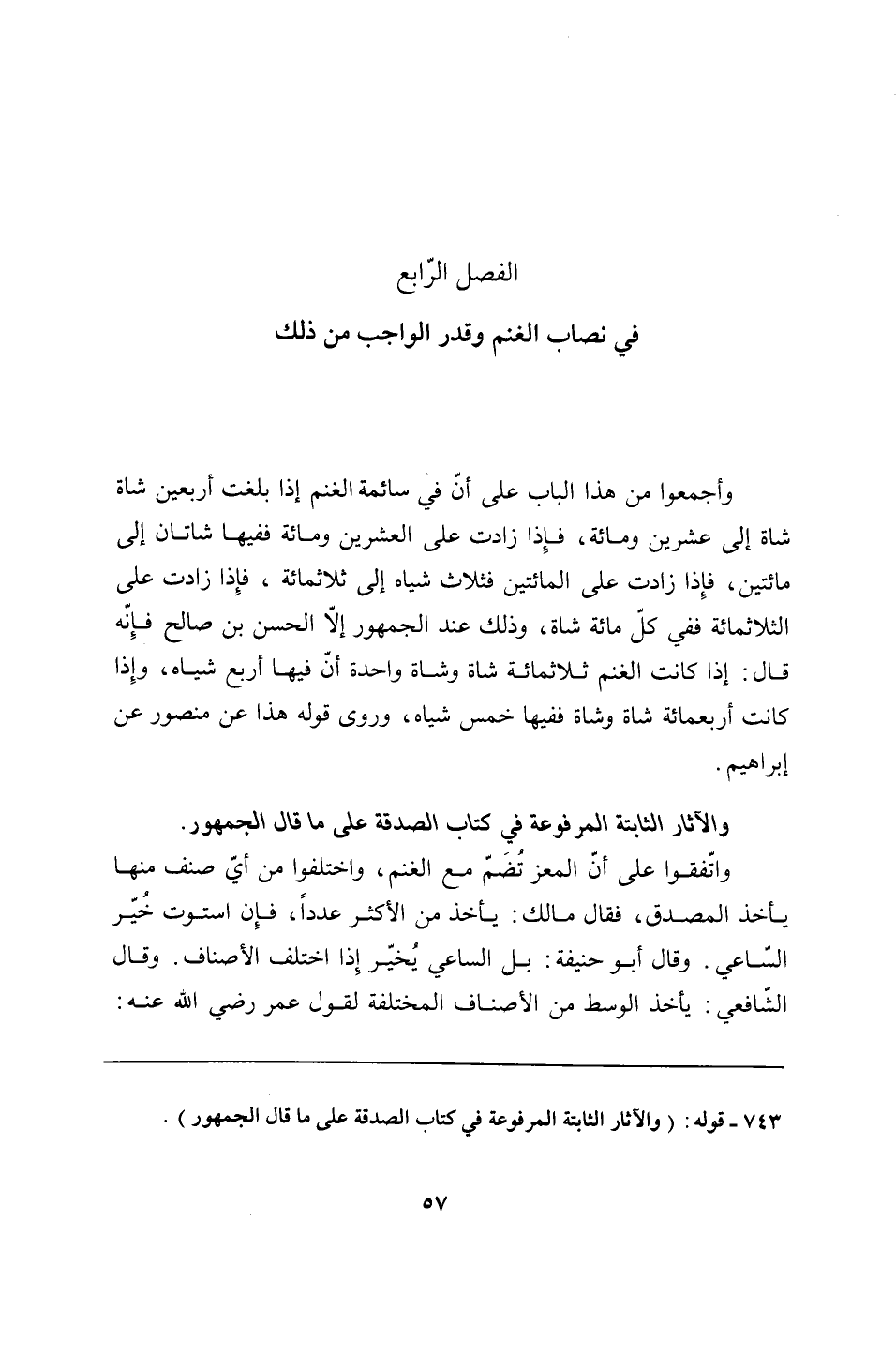 الفصل الرّابع
في نصاب الغنم وقدر الواجب من ذلك

وأجمعوا من هذا الباب على أنّ في سائمة الغنم إذا بلغت أربعين شاة شاة إلى عشرين ومائة، فإذا زادت على العشرين ومائة ففيها شاتان إلى مائتين، فإذا زادت على المائتين فثلاث شياه إلى ثلاثمائة، فإذا زادت على الثلاثمائة ففي كلّ مائة شاة، وذلك عند الجمهور إلاّ الحسن بن صالح فإنّه قال: إذا كانت الغنم ثلاثمائة شاة وشاة واحدة أنّ فيها أربع شياه، وإذا كانت أربعمائة شاة وشاة ففيها خمس شياه، وروى قوله هذا عن منصور عن إبراهيم.

والآثار الثابتة المرفوعة في كتاب الصدقة على ما قال الجمهور.

واتّفقوا على أنّ المعز تُضَمّ مع الغنم، واختلفوا من أيّ صنف منها يأخذ المصدق، فقال مالك: يأخذ من الأكثر عدداً، فإن استوت خُيّر السّاعي. وقال أبو حنيفة: بل الساعي يُخيّر إذا اختلف الأصناف. وقال الشّافعي: يأخذ الوسط من الأصناف المختلفة لقول عمر رضي الله عنه:

٧٤٣ ـ قوله: ( والآثار الثابتة المرفوعة في كتاب الصدقة على ما قال الجمهور ) .

٥٧